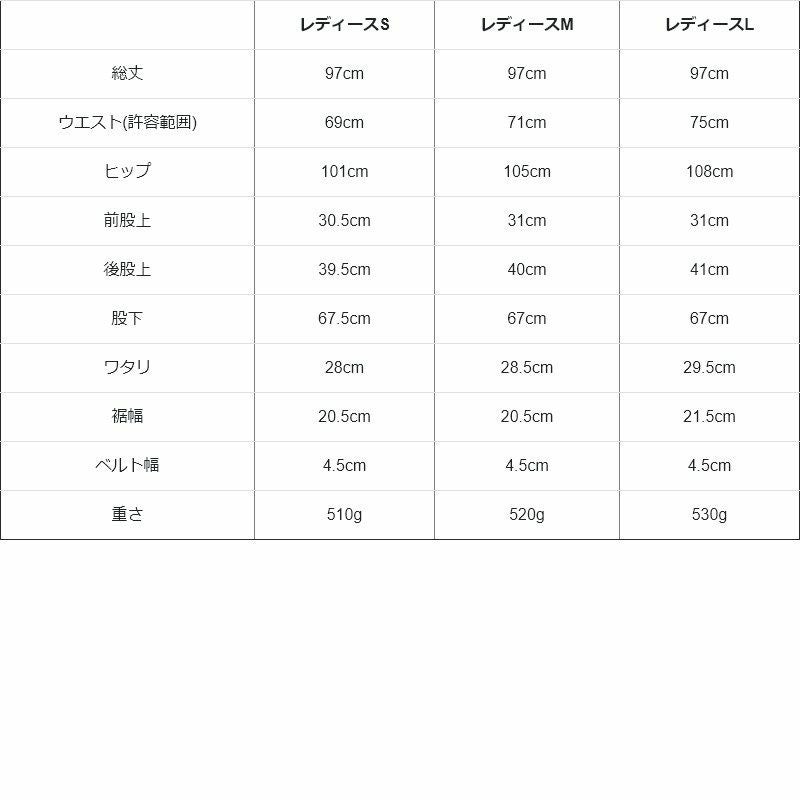 |  | レディースS | レディースM | レディースL |
|---|---|---|---|
| 総丈 | 97cm | 97cm | 97cm |
| ウエスト(許容範囲) | 69cm | 71cm | 75cm |
| ヒップ | 101cm | 105cm | 108cm |
| 前股上 | 30.5cm | 31cm | 31cm |
| 後股上 | 39.5cm | 40cm | 41cm |
| 股下 | 67.5cm | 67cm | 67cm |
| ワタリ | 28cm | 28.5cm | 29.5cm |
| 裾幅 | 20.5cm | 20.5cm | 21.5cm |
| ベルト幅 | 4.5cm | 4.5cm | 4.5cm |
| 重さ | 510g | 520g | 530g |